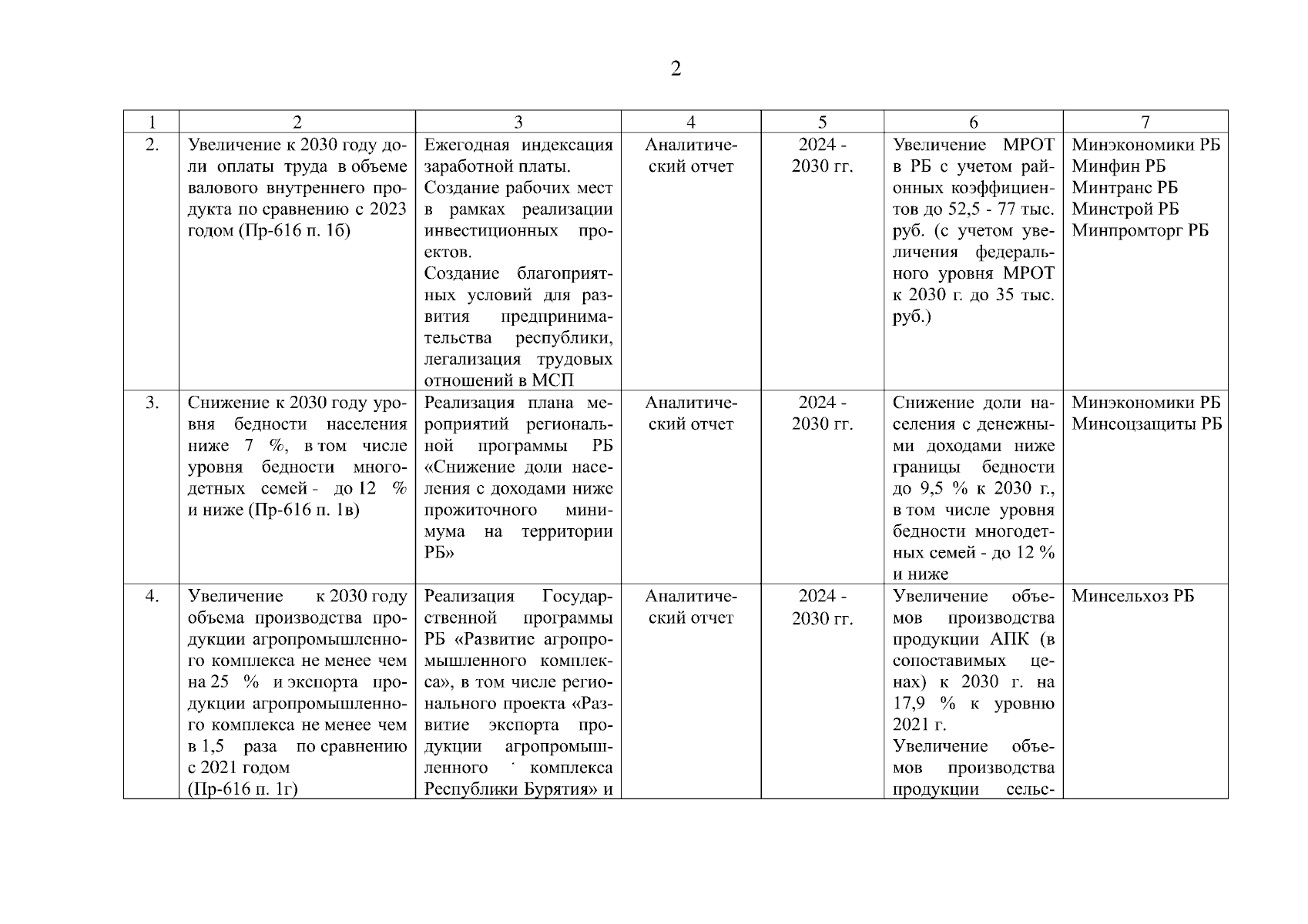 2

| 1 | 2 | 3 | 4 | 5 | 6 | 7 |
|---|---|---|---|---|---|---|
| 2. | Увеличение к 2030 году доли оплаты труда в объеме валового внутреннего продукта по сравнению с 2023 годом (Пр-616 п. 1б) | Ежегодная индексация заработной платы. Создание рабочих мест в рамках реализации инвестиционных проектов. Создание благоприятных условий для развития предпринимательства республики, легализация трудовых отношений в МСП | Аналитический отчет | 2024 - 2030 гг. | Увеличение МРОТ в РБ с учетом районных коэффициентов до 52,5 - 77 тыс. руб. (с учетом увеличения федерального уровня МРОТ к 2030 г. до 35 тыс. руб.) | Минэкономики РБ Минфин РБ Минтранс РБ Минстрой РБ Минпромторг РБ |
| 3. | Снижение к 2030 году уровня бедности населения ниже 7 %, в том числе уровня бедности многодетных семей - до 12 % и ниже (Пр-616 п. 1в) | Реализация плана мероприятий региональной программы РБ «Снижение доли населения с доходами ниже прожиточного минимума на территории РБ» | Аналитический отчет | 2024 - 2030 гг. | Снижение доли населения с денежными доходами ниже границы бедности до 9,5 % к 2030 г., в том числе уровня бедности многодетных семей - до 12 % и ниже | Минэкономики РБ Минсоцзащиты РБ |
| 4. | Увеличение к 2030 году объема производства продукции агропромышленного комплекса не менее чем на 25 % и экспорта продукции агропромышленного комплекса не менее чем в 1,5 раза по сравнению с 2021 годом (Пр-616 п. 1г) | Реализация Государственной программы РБ «Развитие агропромышленного комплекса», в том числе регионального проекта «Развитие экспорта продукции агропромышленного комплекса Республики Бурятия» и | Аналитический отчет | 2024 - 2030 гг. | Увеличение объемов производства продукции АПК (в сопоставимых ценах) к 2030 г. на 17,9 % к уровню 2021 г. Увеличение объемов производства продукции сельс- | Минсельхоз РБ |